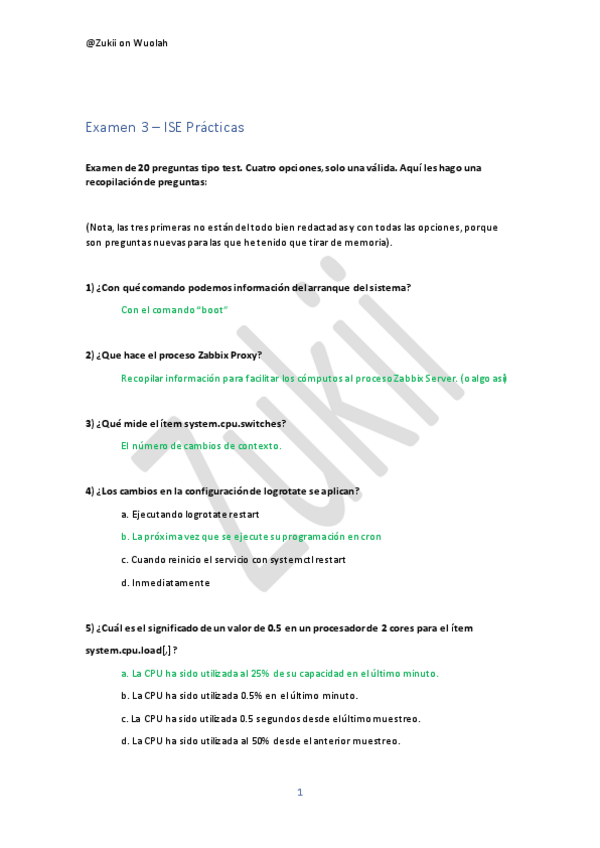 @Zukii on Wuolah

Examen 3 – ISE Prácticas

Examen de 20 preguntas tipo test. Cuatro opciones, solo una válida. Aquí les hago una recopilación de preguntas:

(Nota, las tres primeras no están del todo bien redactadas y con todas las opciones, porque son preguntas nuevas para las que he tenido que tirar de memoria).

1) ¿Con qué comando podemos información del arranque del sistema?

Con el comando "boot"

2) ¿Que hace el proceso Zabbix Proxy?

Recopilar información para facilitar los cómputos al proceso Zabbix Server. (o algo así)

3) ¿Qué mide el ítem system.cpu.switches?

El número de cambios de contexto.

4) ¿Los cambios en la configuración de logrotate se aplican?

a. Ejecutando logrotate restart

b. La próxima vez que se ejecute su programación en cron

c. Cuando reinicio el servicio con systemctl restart

d. Inmediatamente

5) ¿Cuál es el significado de un valor de 0.5 en un procesador de 2 cores para el ítem system.cpu.load[,] ?

a. La CPU ha sido utilizada al 25% de su capacidad en el último minuto.

b. La CPU ha sido utilizada 0.5% en el último minuto.

c. La CPU ha sido utilizada 0.5 segundos desde el último muestreo.

d. La CPU ha sido utilizada al 50% desde el anterior muestreo.

Zukii

1